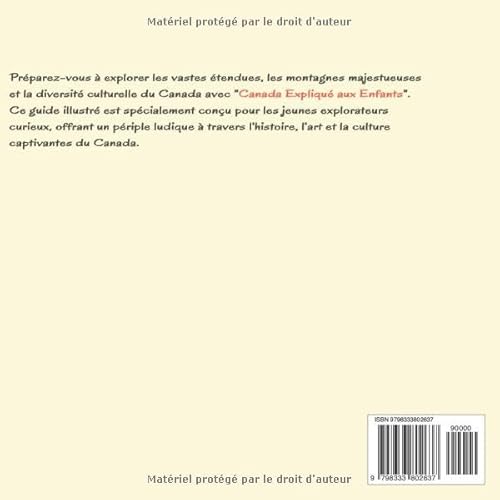 Matériel protégé par le droit d'auteur

Préparez-vous à explorer les vastes étendues, les montagnes majestueuses et la diversité culturelle du Canada avec "Canada Expliqué aux Enfants". Ce guide illustré est spécialement conçu pour les jeunes explorateurs curieux, offrant un périple ludique à travers l'histoire, l'art et la culture captivantes du Canada.

ISBN 9798333802637

90000

9 798333 802637

Matériel protégé par le droit d'auteur